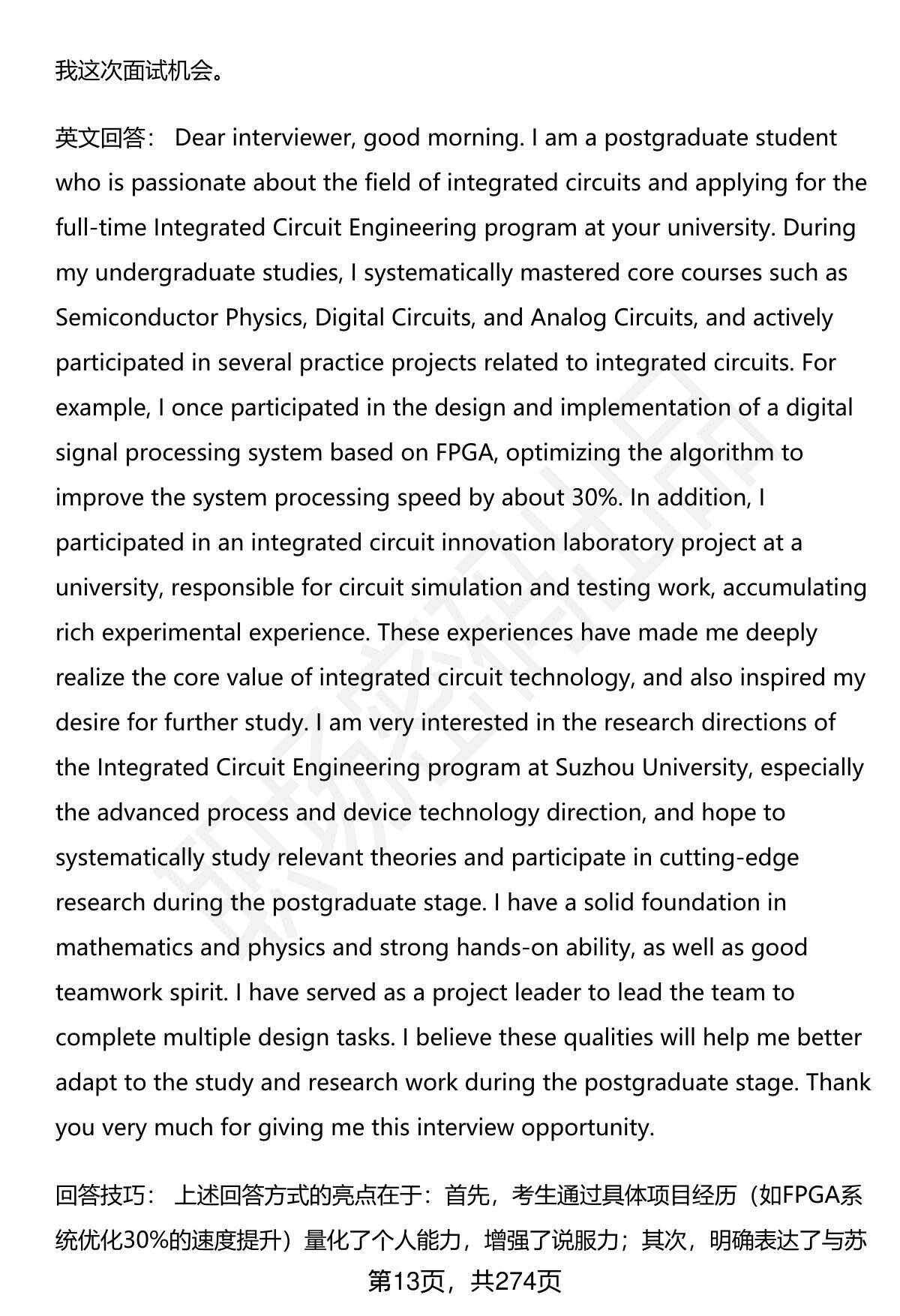 我这次面试机会。

英文回答： Dear interviewer, good morning. I am a postgraduate student who is passionate about the field of integrated circuits and applying for the full-time Integrated Circuit Engineering program at your university. During my undergraduate studies, I systematically mastered core courses such as Semiconductor Physics, Digital Circuits, and Analog Circuits, and actively participated in several practice projects related to integrated circuits. For example, I once participated in the design and implementation of a digital signal processing system based on FPGA, optimizing the algorithm to improve the system processing speed by about 30%. In addition, I participated in an integrated circuit innovation laboratory project at a university, responsible for circuit simulation and testing work, accumulating rich experimental experience. These experiences have made me deeply realize the core value of integrated circuit technology, and also inspired my desire for further study. I am very interested in the research directions of the Integrated Circuit Engineering program at Suzhou University, especially the advanced process and device technology direction, and hope to systematically study relevant theories and participate in cutting-edge research during the postgraduate stage. I have a solid foundation in mathematics and physics and strong hands-on ability, as well as good teamwork spirit. I have served as a project leader to lead the team to complete multiple design tasks. I believe these qualities will help me better adapt to the study and research work during the postgraduate stage. Thank you very much for giving me this interview opportunity.

回答技巧： 上述回答方式的亮点在于：首先，考生通过具体项目经历（如FPGA系统优化30%的速度提升）量化了个人能力，增强了说服力；其次，明确表达了与苏

第13页，共274页